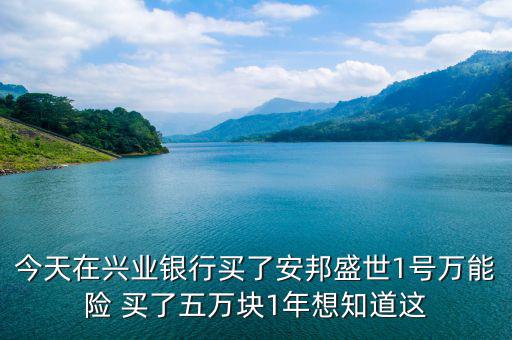 今天在兴业银行买了安邦盛世1号万能险 买了五万块1年想知道这